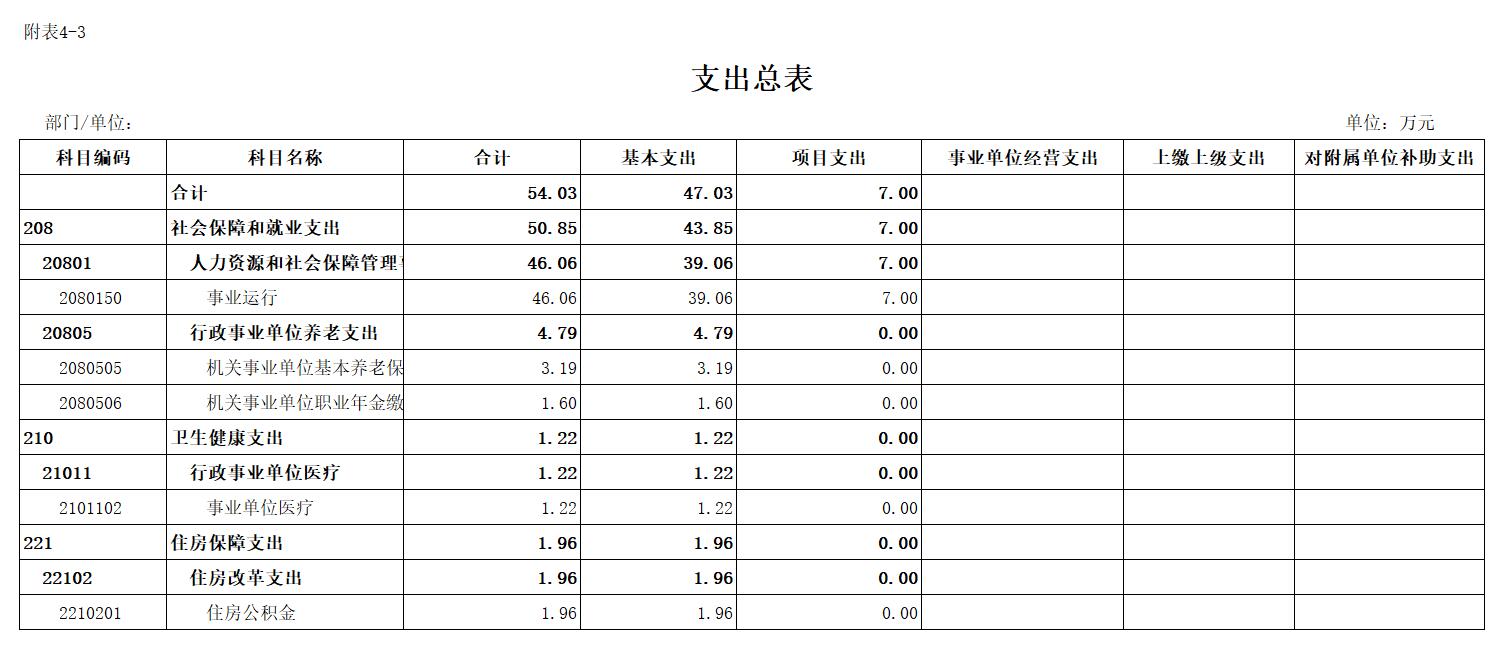 附表4-3

支出总表

部门/单位：

单位：万元

| 科目编码 | 科目名称 | 合计 | 基本支出 | 项目支出 | 事业单位经营支出 | 上缴上级支出 | 对附属单位补助支出 |
|---|---|---|---|---|---|---|---|
| | 合计 | 54.03 | 47.03 | 7.00 | | | |
| 208 | 社会保障和就业支出 | 50.85 | 43.85 | 7.00 | | | |
| 20801 | 人力资源和社会保障管理 | 46.06 | 39.06 | 7.00 | | | |
| 2080150 | 事业运行 | 46.06 | 39.06 | 7.00 | | | |
| 20805 | 行政事业单位养老支出 | 4.79 | 4.79 | 0.00 | | | |
| 2080505 | 机关事业单位基本养老保 | 3.19 | 3.19 | 0.00 | | | |
| 2080506 | 机关事业单位职业年金缴 | 1.60 | 1.60 | 0.00 | | | |
| 210 | 卫生健康支出 | 1.22 | 1.22 | 0.00 | | | |
| 21011 | 行政事业单位医疗 | 1.22 | 1.22 | 0.00 | | | |
| 2101102 | 事业单位医疗 | 1.22 | 1.22 | 0.00 | | | |
| 221 | 住房保障支出 | 1.96 | 1.96 | 0.00 | | | |
| 22102 | 住房改革支出 | 1.96 | 1.96 | 0.00 | | | |
| 2210201 | 住房公积金 | 1.96 | 1.96 | 0.00 | | | |